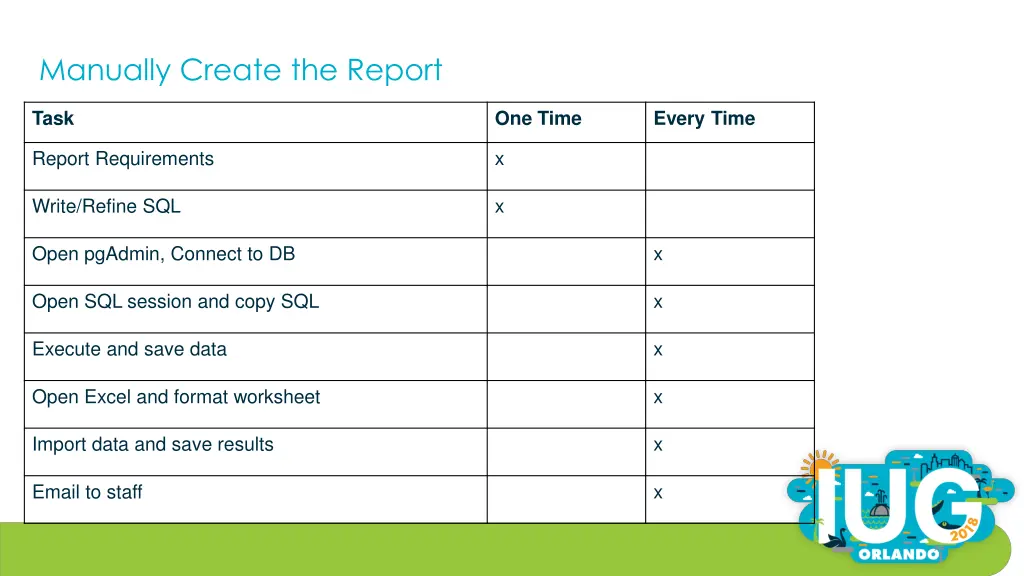 Manually Create the Report

| Task | One Time | Every Time |
|---|---|---|
| Report Requirements | x | |
| Write/Refine SQL | x | |
| Open pgAdmin, Connect to DB | | x |
| Open SQL session and copy SQL | | x |
| Execute and save data | | x |
| Open Excel and format worksheet | | x |
| Import data and save results | | x |
| Email to staff | | x |

IUG 2018 ORLANDO